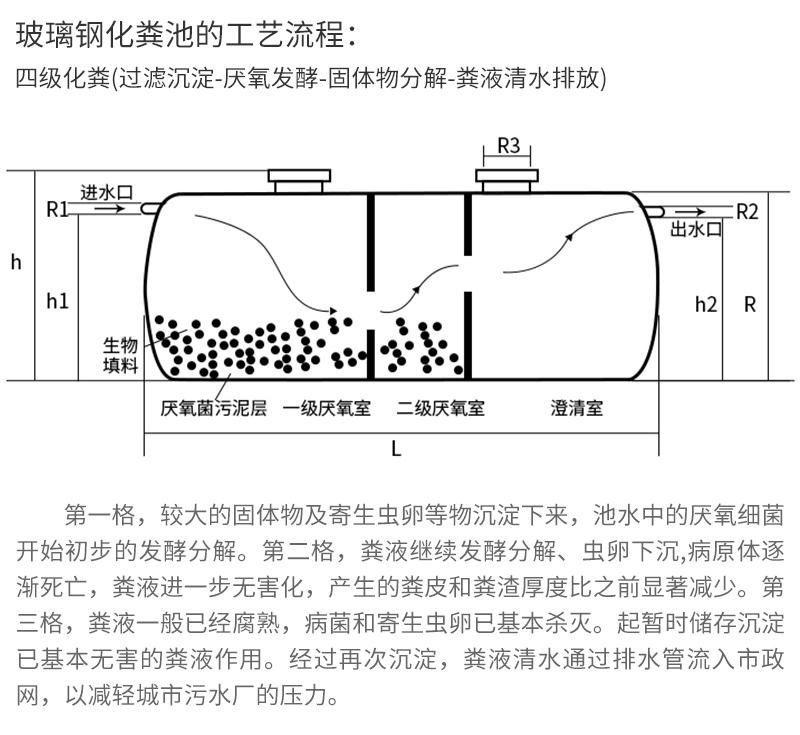 玻璃钢化粪池的工艺流程：

四级化粪(过滤沉淀-厌氧发酵-固体物分解-粪液清水排放)

R3

进水口

R1

R2

出水口

h

h1

h2

R

生物填料

厌氧菌污泥层

一级厌氧室

二级厌氧室

澄清室

L

第一格，较大的固体物及寄生虫卵等物沉淀下来，池水中的厌氧细菌开始初步的发酵分解。第二格，粪液继续发酵分解、虫卵下沉,病原体逐渐死亡，粪液进一步无害化，产生的粪皮和粪渣厚度比之前显著减少。第三格，粪液一般已经腐熟，病菌和寄生虫卵已基本杀灭。起暂时储存沉淀已基本无害的粪液作用。经过再次沉淀，粪液清水通过排水管流入市政网，以减轻城市污水厂的压力。